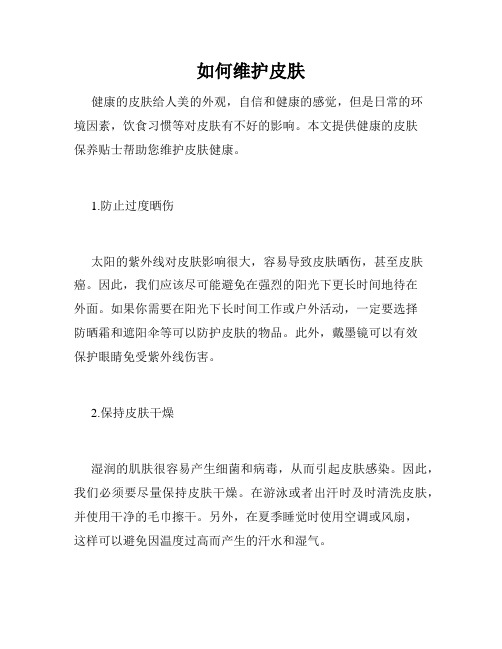 如何维护皮肤

健康的皮肤给人美的外观，自信和健康的感觉，但是日常的环境因素，饮食习惯等对皮肤有不好的影响。本文提供健康的皮肤保养贴士帮助您维护皮肤健康。

1.防止过度晒伤

太阳的紫外线对皮肤影响很大，容易导致皮肤晒伤，甚至皮肤癌。因此，我们应该尽可能避免在强烈的阳光下更长时间地待在外面。如果你需要在阳光下长时间工作或户外活动，一定要选择防晒霜和遮阳伞等可以防护皮肤的物品。此外，戴墨镜可以有效保护眼睛免受紫外线伤害。

2.保持皮肤干燥

湿润的肌肤很容易产生细菌和病毒，从而引起皮肤感染。因此，我们必须要尽量保持皮肤干燥。在游泳或者出汗时及时清洗皮肤，并使用干净的毛巾擦干。另外，在夏季睡觉时使用空调或风扇，这样可以避免因温度过高而产生的汗水和湿气。